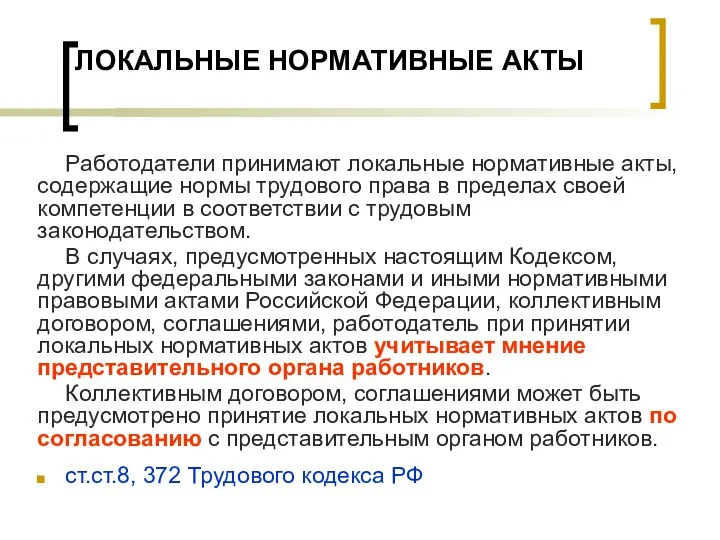 ЛОКАЛЬНЫЕ НОРМАТИВНЫЕ АКТЫ

Работодатели принимают локальные нормативные акты, содержащие нормы трудового права в пределах своей компетенции в соответствии с трудовым законодательством.

В случаях, предусмотренных настоящим Кодексом, другими федеральными законами и иными нормативными правовыми актами Российской Федерации, коллективным договором, соглашениями, работодатель при принятии локальных нормативных актов учитывает мнение представительного органа работников.

Коллективным договором, соглашениями может быть предусмотрено принятие локальных нормативных актов по согласованию с представительным органом работников.

ст.ст.8, 372 Трудового кодекса РФ